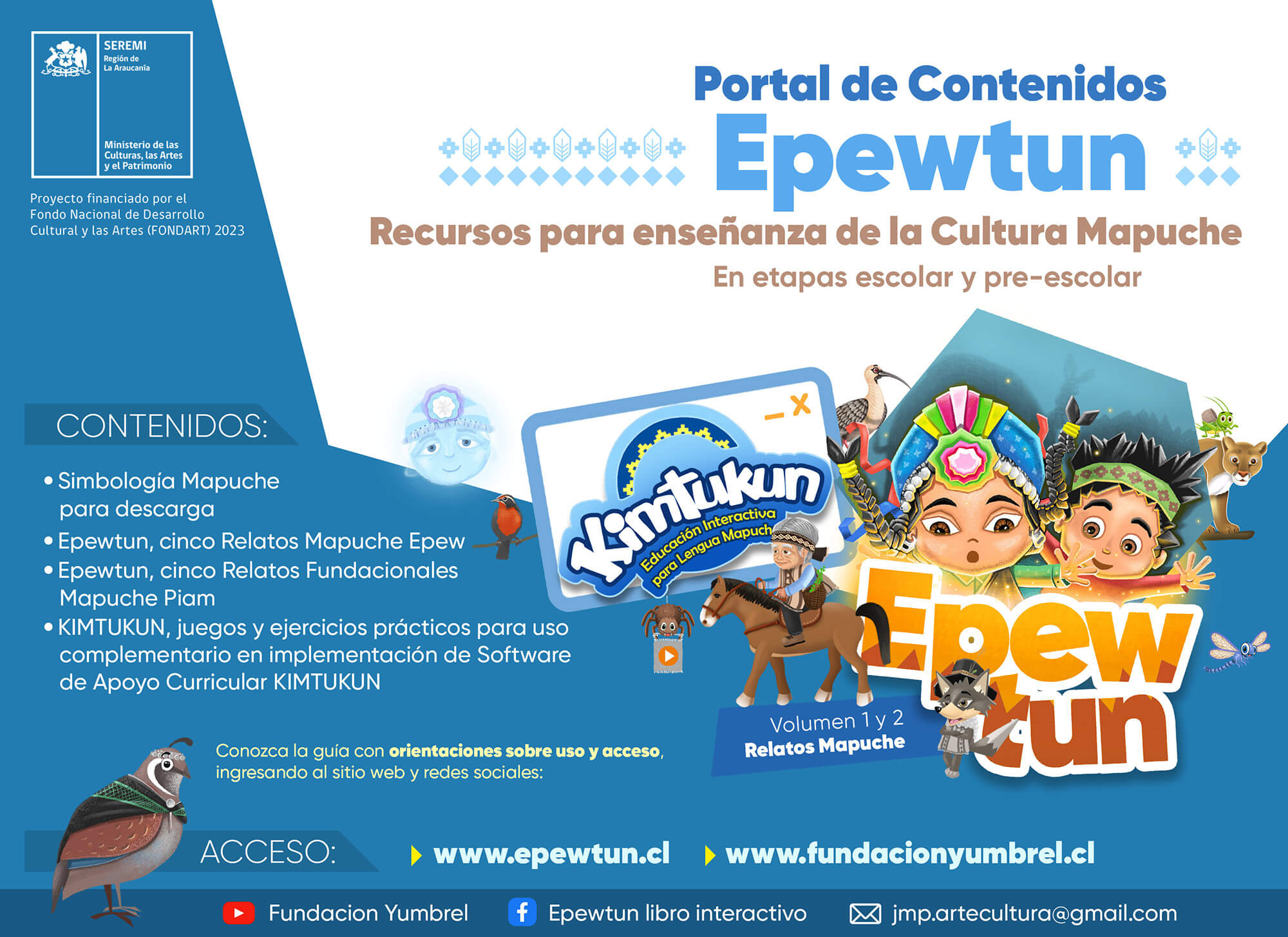 SEREMI
Región de
La Araucanía

Ministerio de las
Culturas, las Artes
y el Patrimonio

Proyecto financiado por el Fondo Nacional de Desarrollo Cultural y las Artes (FONDART) 2023

Portal de Contenidos
Epewtun
Recursos para enseñanza de la Cultura Mapuche
En etapas escolar y pre-escolar

CONTENIDOS:

• Simbología Mapuche para descarga
• Epewtun, cinco Relatos Mapuche Epew
• Epewtun, cinco Relatos Fundacionales Mapuche Piam
• KIMTUKUN, juegos y ejercicios prácticos para uso complementario en implementación de Software de Apoyo Curricular KIMTUKUN

Kimtukun
Educación Interactiva para Lengua Mapuche

Epew tun
Volumen 1 y 2
Relatos Mapuche

Conozca la guía con orientaciones sobre uso y acceso, ingresando al sitio web y redes sociales:

ACCESO:
www.epewtun.cl
www.fundacionyumbrel.cl

Fundacion Yumbrel
Epewtun libro interactivo
jmp.artecultura@gmail.com